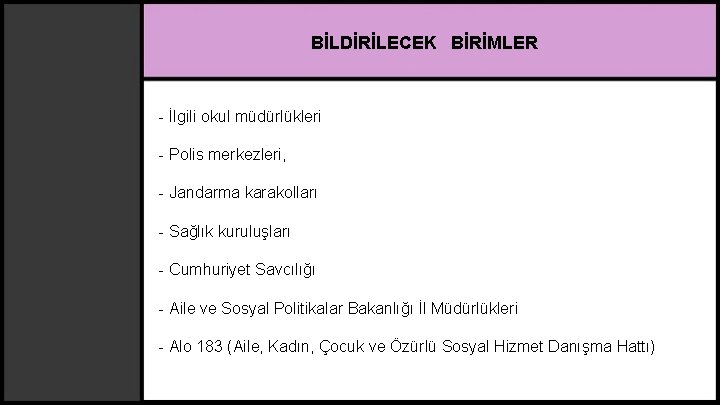 BİLDİRİLECEK BİRİMLER

- İlgili okul müdürlükleri

- Polis merkezleri,

- Jandarma karakolları

- Sağlık kuruluşları

- Cumhuriyet Savcılığı

- Aile ve Sosyal Politikalar Bakanlığı İl Müdürlükleri

- Alo 183 (Aile, Kadın, Çocuk ve Özürlü Sosyal Hizmet Danışma Hattı)